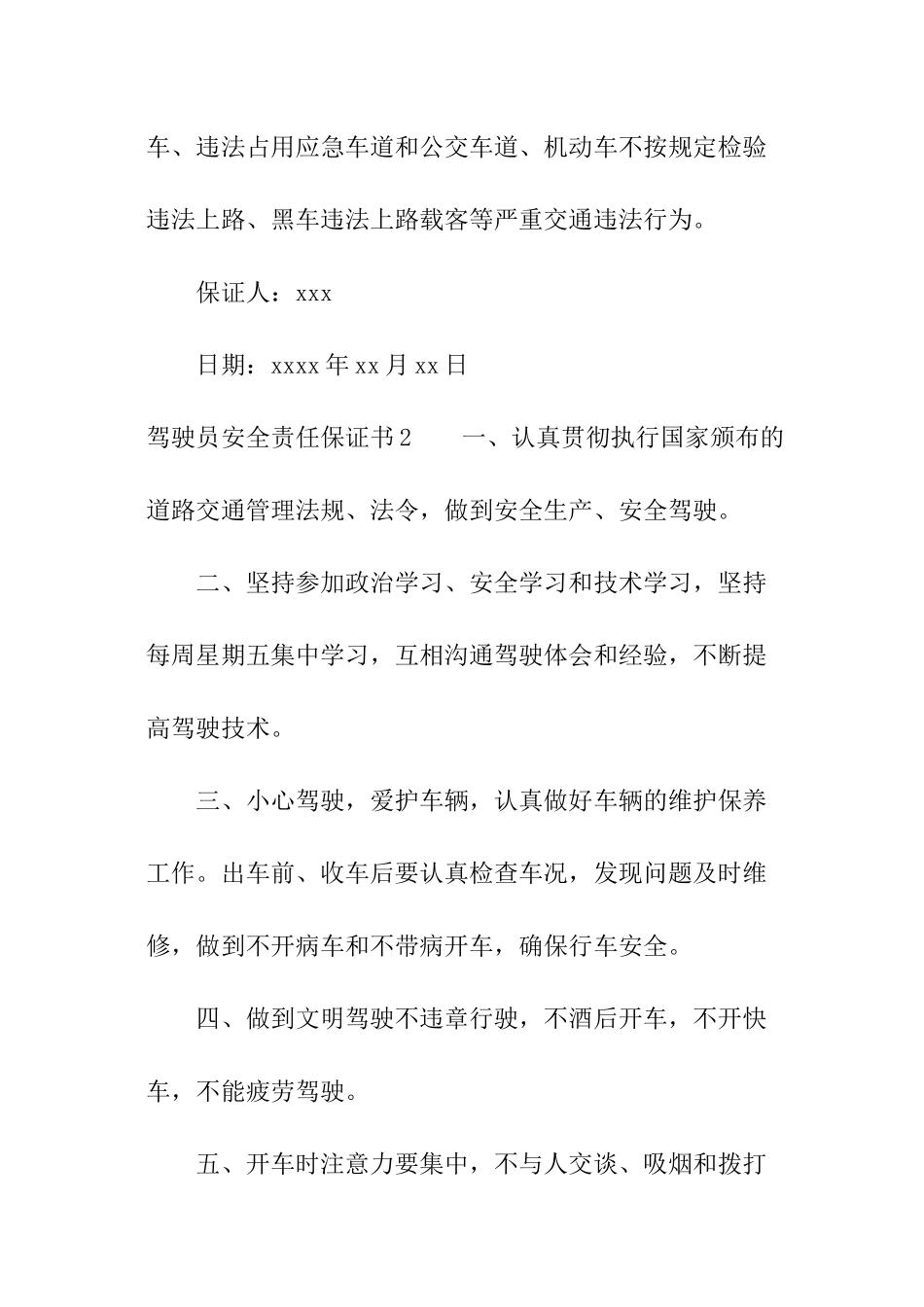 车、违法占用应急车道和公交车道、机动车不按规定检验违法上路、黑车违法上路载客等严重交通违法行为。

保证人：xxx

日期：xxxx 年 xx 月 xx 日

驾驶员安全责任保证书 2　　一、认真贯彻执行国家颁布的道路交通管理法规、法令，做到安全生产、安全驾驶。

二、坚持参加政治学习、安全学习和技术学习，坚持每周星期五集中学习，互相沟通驾驶体会和经验，不断提高驾驶技术。

三、小心驾驶，爱护车辆，认真做好车辆的维护保养工作。出车前、收车后要认真检查车况，发现问题及时维修，做到不开病车和不带病开车，确保行车安全。

四、做到文明驾驶不违章行驶，不酒后开车，不开快车，不能疲劳驾驶。

五、开车时注意力要集中，不与人交谈、吸烟和拨打